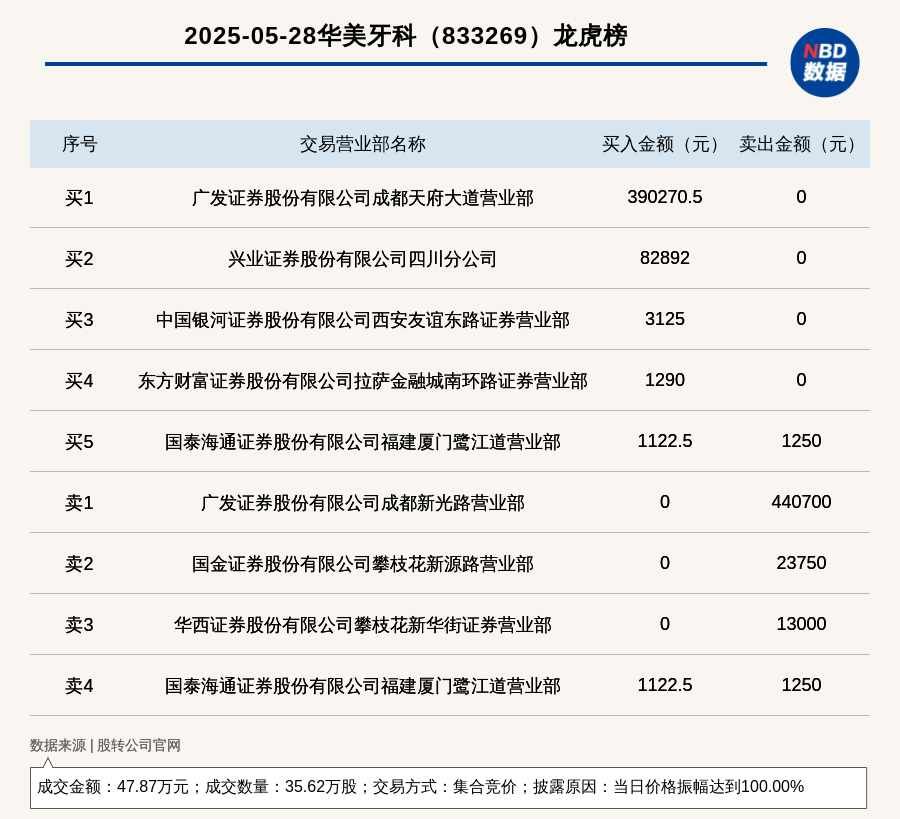 2025-05-28华美牙科（833269）龙虎榜

NBD 数据

| 序号 | 交易营业部名称 | 买入金额（元） | 卖出金额（元） |
|---|---|---|---|
| 买1 | 广发证券股份有限公司成都天府大道营业部 | 390270.5 | 0 |
| 买2 | 兴业证券股份有限公司四川分公司 | 82892 | 0 |
| 买3 | 中国银河证券股份有限公司西安友谊东路证券营业部 | 3125 | 0 |
| 买4 | 东方财富证券股份有限公司拉萨金融城南环路证券营业部 | 1290 | 0 |
| 买5 | 国泰海通证券股份有限公司福建厦门鹭江道营业部 | 1122.5 | 1250 |
| 卖1 | 广发证券股份有限公司成都新光路营业部 | 0 | 440700 |
| 卖2 | 国金证券股份有限公司攀枝花新源路营业部 | 0 | 23750 |
| 卖3 | 华西证券股份有限公司攀枝花新华街证券营业部 | 0 | 13000 |
| 卖4 | 国泰海通证券股份有限公司福建厦门鹭江道营业部 | 1122.5 | 1250 |

数据来源 | 股转公司官网

成交金额：47.87万元；成交数量：35.62万股；交易方式：集合竞价；披露原因：当日价格振幅达到100.00%